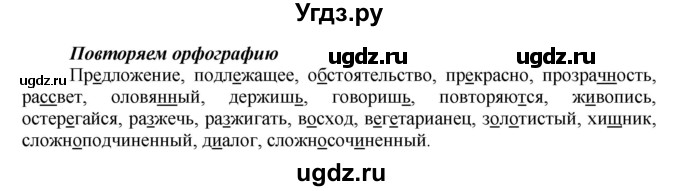 Угдз.ру

Повторяем орфографию ugdz.ru ugdz.ru

ugdz.ru Предложение, подлежащее, обстоятельство, прекрасно, прозрачность, рассвет, оловянный, держишь, говоришь, повторяются, живопись, остерегайся, разжечь, разжигать, восход, вегетарианец, золотистый, хищник, сложноподчиненный, диалог, сложносочиненный.

ugdz.ru